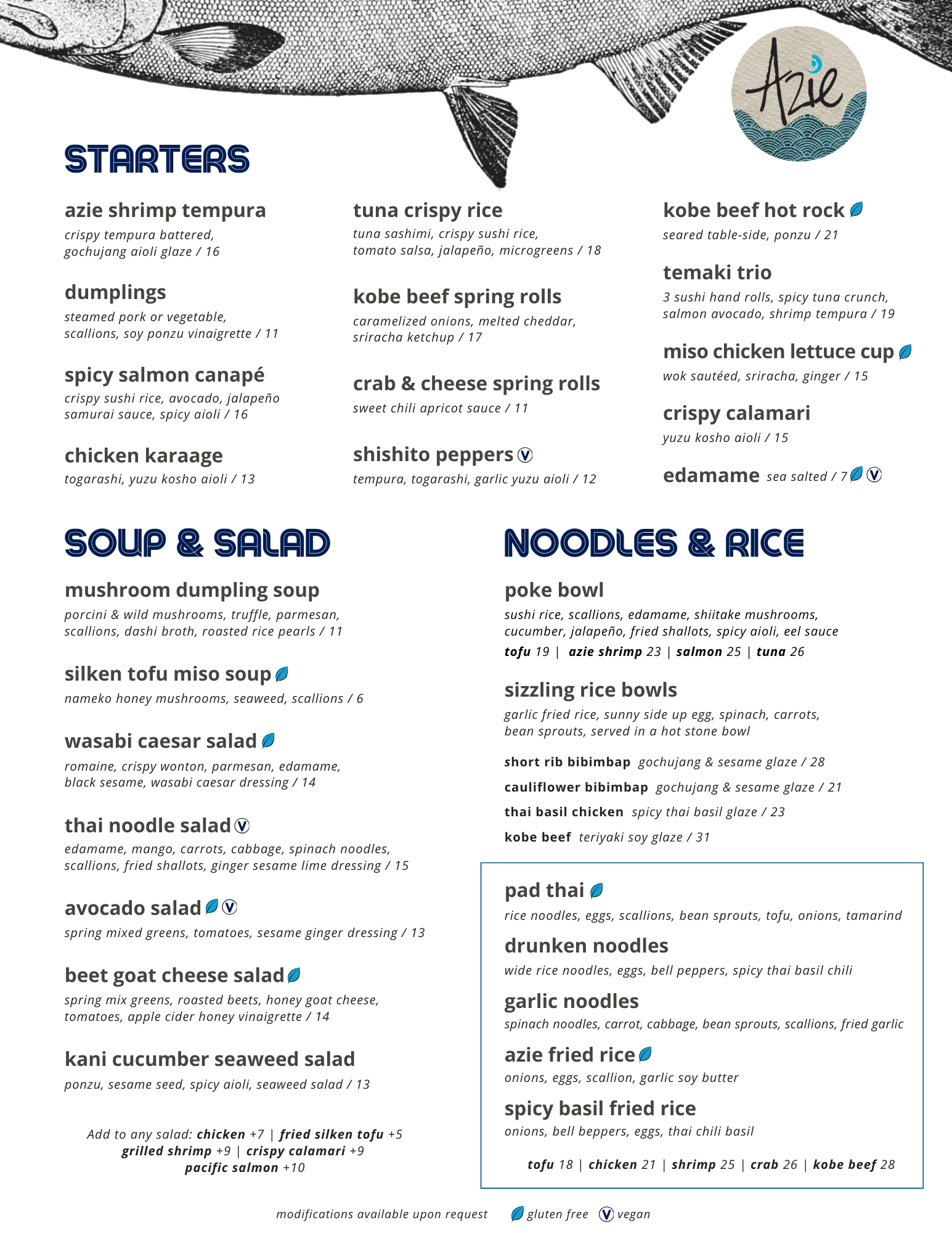 Azie

STARTERS

azie shrimp tempura
crispy tempura battered, gochujang aioli glaze / 16

dumplings
steamed pork or vegetable, scallions, soy ponzu vinaigrette / 11

spicy salmon canapé
crispy sushi rice, avocado, jalapeño samurai sauce, spicy aioli / 16

chicken karaage
togarashi, yuzu kosho aioli / 13

tuna crispy rice
tuna sashimi, crispy sushi rice, tomato salsa, jalapeño, microgreens / 18

kobe beef spring rolls
caramelized onions, melted cheddar, sriracha ketchup / 17

crab & cheese spring rolls
sweet chili apricot sauce / 11

shishito peppers V
tempura, togarashi, garlic yuzu aioli / 12

kobe beef hot rock
seared table-side, ponzu / 21

temaki trio
3 sushi hand rolls, spicy tuna crunch, salmon avocado, shrimp tempura / 19

miso chicken lettuce cup
wok sautéed, sriracha, ginger / 15

crispy calamari
yuzu kosho aioli / 15

edamame sea salted / 7 V

SOUP & SALAD

mushroom dumpling soup
porcini & wild mushrooms, truffle, parmesan, scallions, dashi broth, roasted rice pearls / 11

silken tofu miso soup
nameko honey mushrooms, seaweed, scallions / 6

wasabi caesar salad
romaine, crispy wonton, parmesan, edamame, black sesame, wasabi caesar dressing / 14

thai noodle salad V
edamame, mango, carrots, cabbage, spinach noodles, scallions, fried shallots, ginger sesame lime dressing / 15

avocado salad V
spring mixed greens, tomatoes, sesame ginger dressing / 13

beet goat cheese salad
spring mix greens, roasted beets, honey goat cheese, tomatoes, apple cider honey vinaigrette / 14

kani cucumber seaweed salad
ponzu, sesame seed, spicy aioli, seaweed salad / 13

Add to any salad: chicken +7 | fried silken tofu +5
grilled shrimp +9 | crispy calamari +9
pacific salmon +10

NOODLES & RICE

poke bowl
sushi rice, scallions, edamame, shiitake mushrooms, cucumber, jalapeño, fried shallots, spicy aioli, eel sauce
tofu 19 | azie shrimp 23 | salmon 25 | tuna 26

sizzling rice bowls
garlic fried rice, sunny side up egg, spinach, carrots, bean sprouts, served in a hot stone bowl

short rib bibimbap gochujang & sesame glaze / 28
cauliflower bibimbap gochujang & sesame glaze / 21
thai basil chicken spicy thai basil glaze / 23
kobe beef teriyaki soy glaze / 31

pad thai
rice noodles, eggs, scallions, bean sprouts, tofu, onions, tamarind

drunken noodles
wide rice noodles, eggs, bell peppers, spicy thai basil chili

garlic noodles
spinach noodles, carrot, cabbage, bean sprouts, scallions, fried garlic

azie fried rice
onions, eggs, scallion, garlic soy butter

spicy basil fried rice
onions, bell beppers, eggs, thai chili basil

tofu 18 | chicken 21 | shrimp 25 | crab 26 | kobe beef 28

modifications available upon request gluten free V vegan